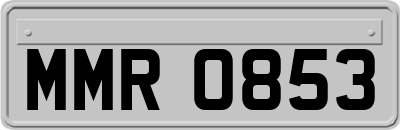 MMR 0853